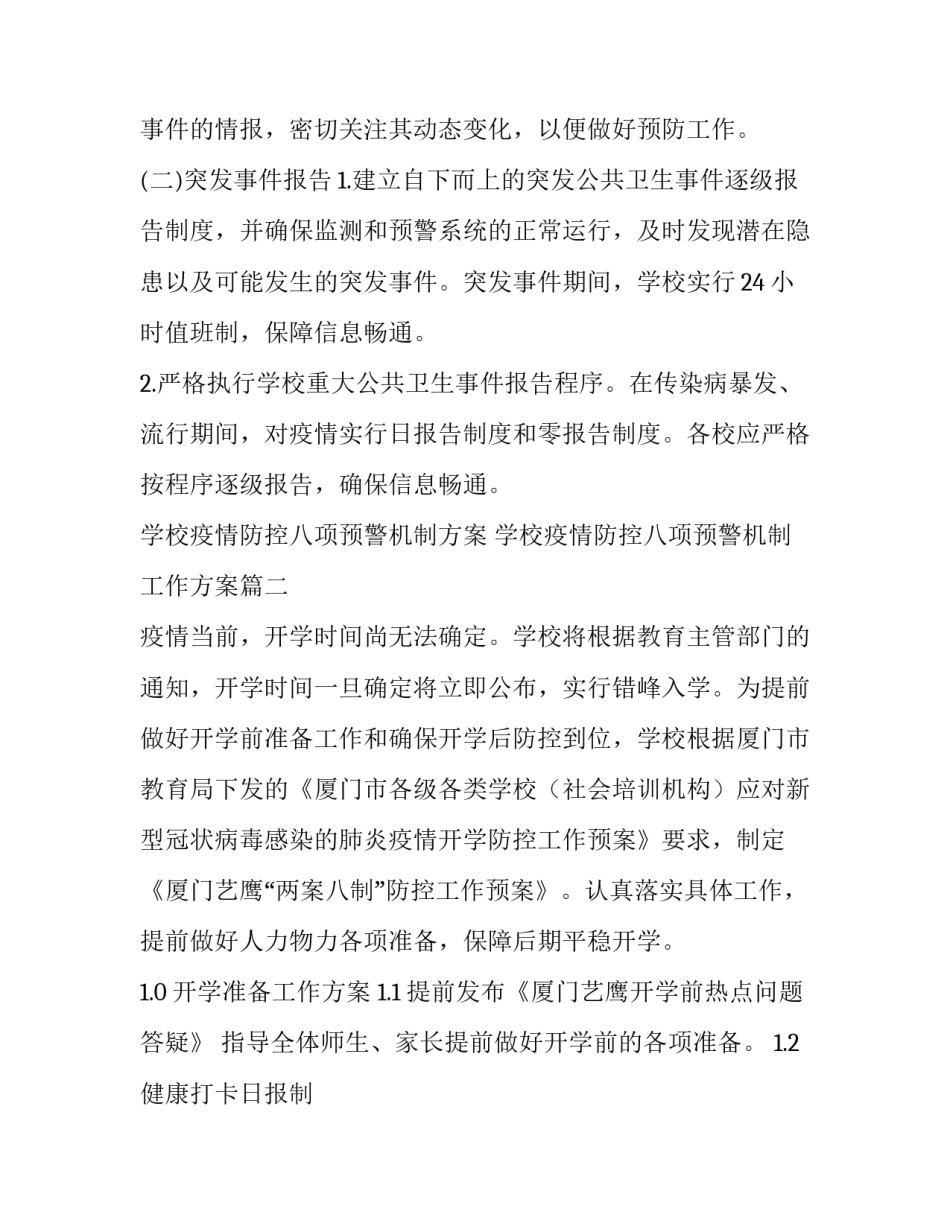 事件的情报，密切关注其动态变化，以便做好预防工作。

(二)突发事件报告 1.建立自下而上的突发公共卫生事件逐级报告制度，并确保监测和预警系统的正常运行，及时发现潜在隐患以及可能发生的突发事件。突发事件期间，学校实行 24 小时值班制，保障信息畅通。

2.严格执行学校重大公共卫生事件报告程序。在传染病暴发、流行期间，对疫情实行日报告制度和零报告制度。各校应严格按程序逐级报告，确保信息畅通。

学校疫情防控八项预警机制方案 学校疫情防控八项预警机制工作方案篇二

疫情当前，开学时间尚无法确定。学校将根据教育主管部门的通知，开学时间一旦确定将立即公布，实行错峰入学。为提前做好开学前准备工作和确保开学后防控到位，学校根据厦门市教育局下发的《厦门市各级各类学校（社会培训机构）应对新型冠状病毒感染的肺炎疫情开学防控工作预案》要求，制定《厦门艺鹰“两案八制”防控工作预案》。认真落实具体工作，提前做好人力物力各项准备，保障后期平稳开学。

1.0 开学准备工作方案 1.1 提前发布《厦门艺鹰开学前热点问题答疑》 指导全体师生、家长提前做好开学前的各项准备。 1.2 健康打卡日报制